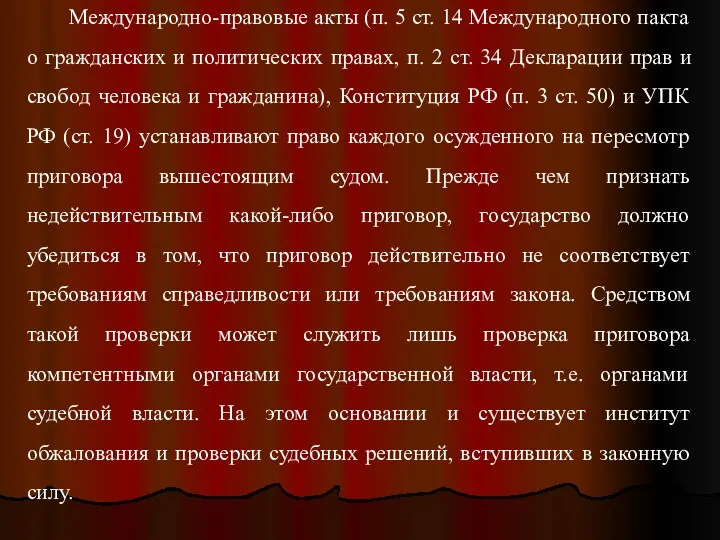 Международно-правовые акты (п. 5 ст. 14 Международного пакта о гражданских и политических правах, п. 2 ст. 34 Декларации прав и свобод человека и гражданина), Конституция РФ (п. 3 ст. 50) и УПК РФ (ст. 19) устанавливают право каждого осужденного на пересмотр приговора вышестоящим судом. Прежде чем признать недействительным какой-либо приговор, государство должно убедиться в том, что приговор действительно не соответствует требованиям справедливости или требованиям закона. Средством такой проверки может служить лишь проверка приговора компетентными органами государственной власти, т.е. органами судебной власти. На этом основании и существует институт обжалования и проверки судебных решений, вступивших в законную силу.